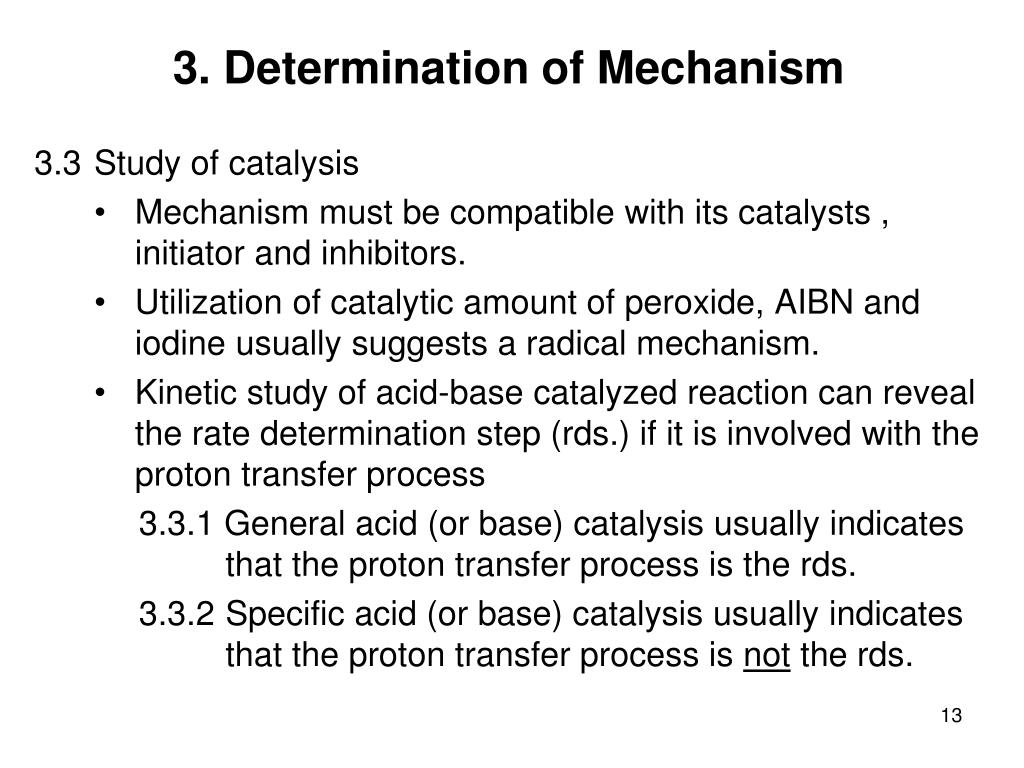 3. Determination of Mechanism

3.3 Study of catalysis

• Mechanism must be compatible with its catalysts , initiator and inhibitors.

• Utilization of catalytic amount of peroxide, AIBN and iodine usually suggests a radical mechanism.

• Kinetic study of acid-base catalyzed reaction can reveal the rate determination step (rds.) if it is involved with the proton transfer process

3.3.1 General acid (or base) catalysis usually indicates that the proton transfer process is the rds.

3.3.2 Specific acid (or base) catalysis usually indicates that the proton transfer process is not the rds.

13